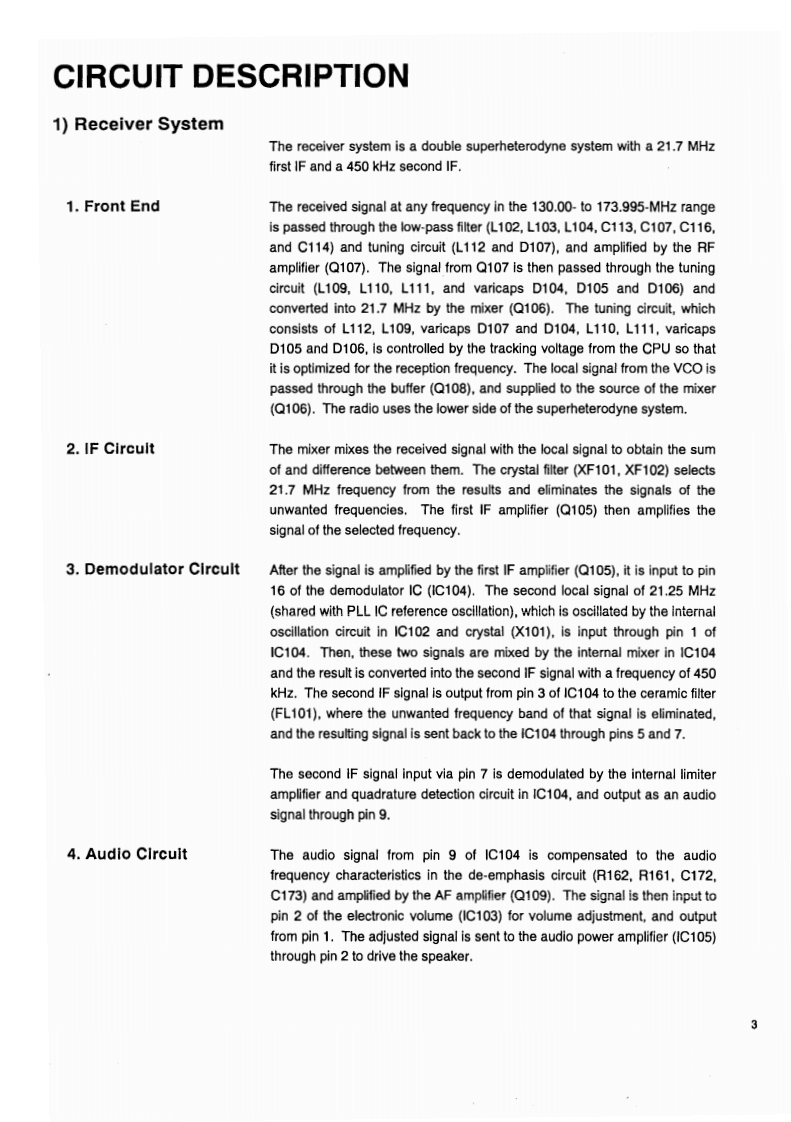 CIRCUIT DESCRIPTION

1) Receiver System

The receiver system is a double superheterodyne system with a 21.7 MHz first IF and a 450 kHz second IF.

1. Front End

The received signal at any frequency in the 130.00- to 173.995-MHz range is passed through the low-pass filter (L102, L103, L104, C113, C107, C116, and C114) and tuning circuit (L112 and D107), and amplified by the RF amplifier (Q107). The signal from Q107 is then passed through the tuning circuit (L109, L110, L111, and varicaps D104, D105 and D106) and converted into 21.7 MHz by the mixer (Q106). The tuning circuit, which consists of L112, L109, varicaps D107 and D104, L110, L111, varicaps D105 and D106, is controlled by the tracking voltage from the CPU so that it is optimized for the reception frequency. The local signal from the VCO is passed through the buffer (Q108), and supplied to the source of the mixer (Q106). The radio uses the lower side of the superheterodyne system.

2. IF Circuit

The mixer mixes the received signal with the local signal to obtain the sum of and difference between them. The crystal filter (XF101, XF102) selects 21.7 MHz frequency from the results and eliminates the signals of the unwanted frequencies. The first IF amplifier (Q105) then amplifies the signal of the selected frequency.

3. Demodulator Circuit

After the signal is amplified by the first IF amplifier (Q105), it is input to pin 16 of the demodulator IC (IC104). The second local signal of 21.25 MHz (shared with PLL IC reference oscillation), which is oscillated by the internal oscillation circuit in IC102 and crystal (X101), is input through pin 1 of IC104. Then, these two signals are mixed by the internal mixer in IC104 and the result is converted into the second IF signal with a frequency of 450 kHz. The second IF signal is output from pin 3 of IC104 to the ceramic filter (FL101), where the unwanted frequency band of that signal is eliminated, and the resulting signal is sent back to the IC104 through pins 5 and 7.

The second IF signal input via pin 7 is demodulated by the internal limiter amplifier and quadrature detection circuit in IC104, and output as an audio signal through pin 9.

4. Audio Circuit

The audio signal from pin 9 of IC104 is compensated to the audio frequency characteristics in the de-emphasis circuit (R162, R161, C172, C173) and amplified by the AF amplifier (Q109). The signal is then input to pin 2 of the electronic volume (IC103) for volume adjustment, and output from pin 1. The adjusted signal is sent to the audio power amplifier (IC105) through pin 2 to drive the speaker.

3